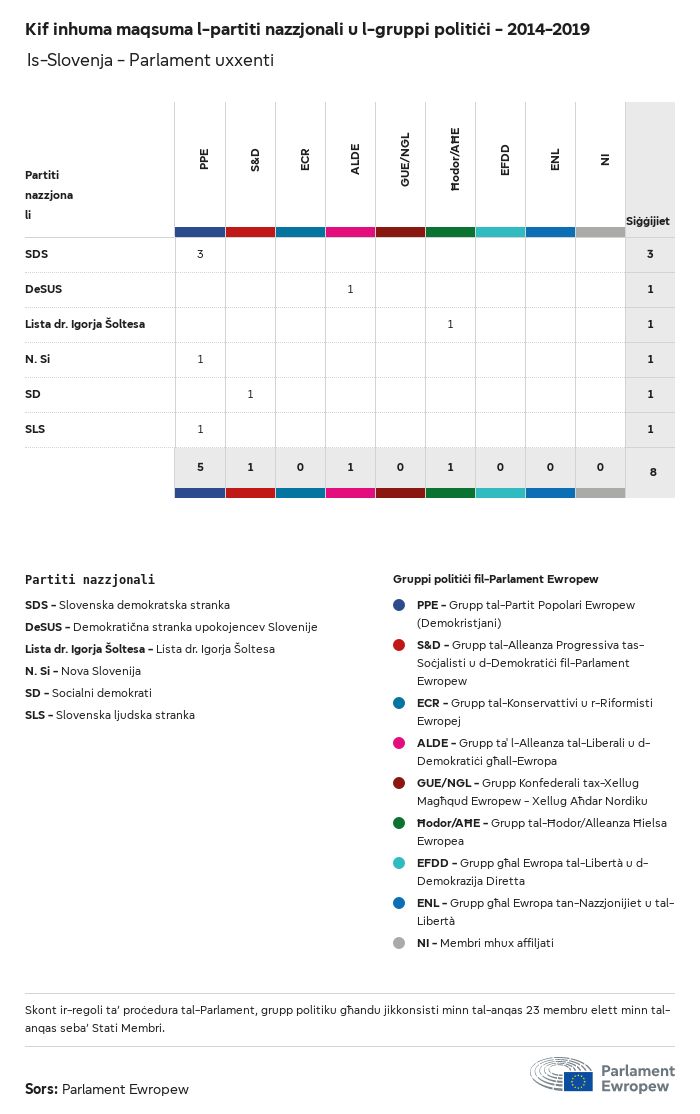 Kif inhuma maqsuma l-partiti nazzjonali u l-gruppi politiċi - 2014-2019
Is-Slovenja - Parlament uxxenti

| Partiti nazzjonali | PPE | S&D | ECR | ALDE | GUE/NGL | Ħodor/AĦE | EFDD | ENL | NI | Siġġijiet |
|---|---|---|---|---|---|---|---|---|---|---|
| SDS | 3 | | | | | | | | | 3 |
| DeSUS | | | | 1 | | | | | | 1 |
| Lista dr. Igorja Šoltesa | | | | | | 1 | | | | 1 |
| N. Si | 1 | | | | | | | | | 1 |
| SD | | 1 | | | | | | | | 1 |
| SLS | 1 | | | | | | | | | 1 |
| | 5 | 1 | 0 | 1 | 0 | 1 | 0 | 0 | 0 | 8 |

Partiti nazzjonali
SDS - Slovenska demokratska stranka
DeSUS - Demokratična stranka upokojencev Slovenije
Lista dr. Igorja Šoltesa - Lista dr. Igorja Šoltesa
N. Si - Nova Slovenija
SD - Socialni demokrati
SLS - Slovenska ljudska stranka

Gruppi politiċi fil-Parlament Ewropew
PPE - Grupp tal-Partit Popolari Ewropew (Demokristjani)
S&D - Grupp tal-Alleanza Progressiva tas-Soċjalisti u d-Demokratiċi fil-Parlament Ewropew
ECR - Grupp tal-Konservattivi u r-Riformisti Ewropej
ALDE - Grupp ta' l-Alleanza tal-Liberali u d-Demokratiċi għall-Ewropa
GUE/NGL - Grupp Konfederali tax-Xellug Magħqud Ewropew - Xellug Aħdar Nordiku
Ħodor/AĦE - Grupp tal-Ħodor/Alleanza Ħielsa Ewropea
EFDD - Grupp għal Ewropa tal-Libertà u d-Demokrazija Diretta
ENL - Grupp għal Ewropa tan-Nazzjonijiet u tal-Libertà
NI - Membri mhux affiljati

Skont ir-regoli ta' proċedura tal-Parlament, grupp politiku għandu jikkonsisti minn tal-anqas 23 membru elett minn tal-anqas seba' Stati Membri.

Sors: Parlament Ewropew

Parlament Ewropew